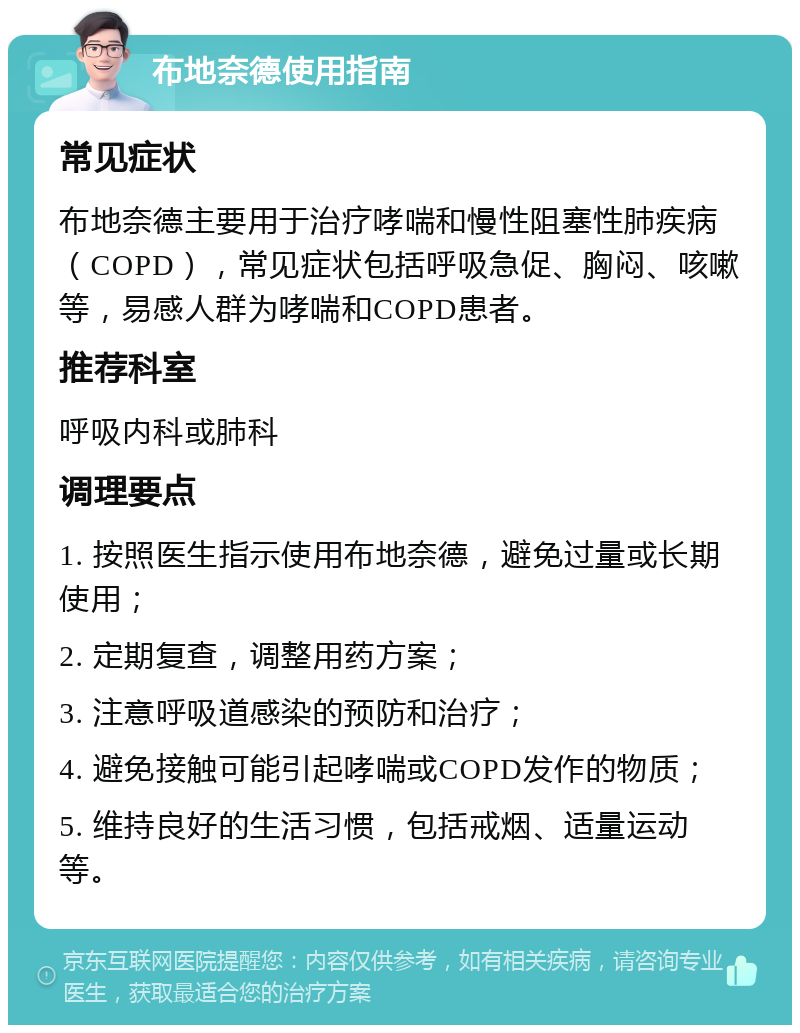 布地奈德使用指南

常见症状

布地奈德主要用于治疗哮喘和慢性阻塞性肺疾病（COPD），常见症状包括呼吸急促、胸闷、咳嗽等，易感人群为哮喘和COPD患者。

推荐科室

呼吸内科或肺科

调理要点

1. 按照医生指示使用布地奈德，避免过量或长期使用；

2. 定期复查，调整用药方案；

3. 注意呼吸道感染的预防和治疗；

4. 避免接触可能引起哮喘或COPD发作的物质；

5. 维持良好的生活习惯，包括戒烟、适量运动等。

京东互联网医院提醒您：内容仅供参考，如有相关疾病，请咨询专业医生，获取最适合您的治疗方案